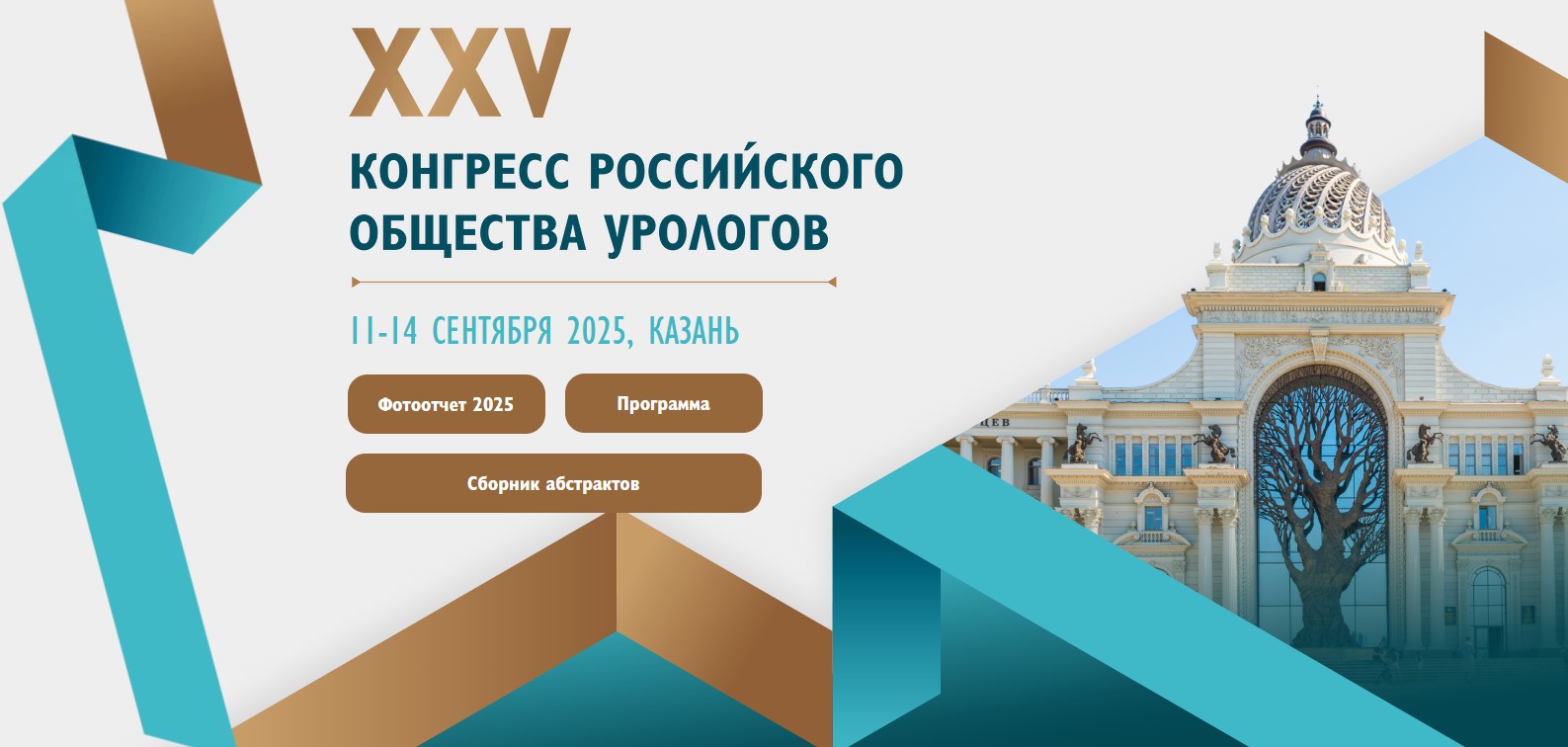 XXV

КОНГРЕСС РОССИЙСКОГО ОБЩЕСТВА УРОЛОГОВ

11-14 СЕНТЯБРЯ 2025, КАЗАНЬ

Фотоотчет 2025

Программа

Сборник абстрактов

ЦЕВ